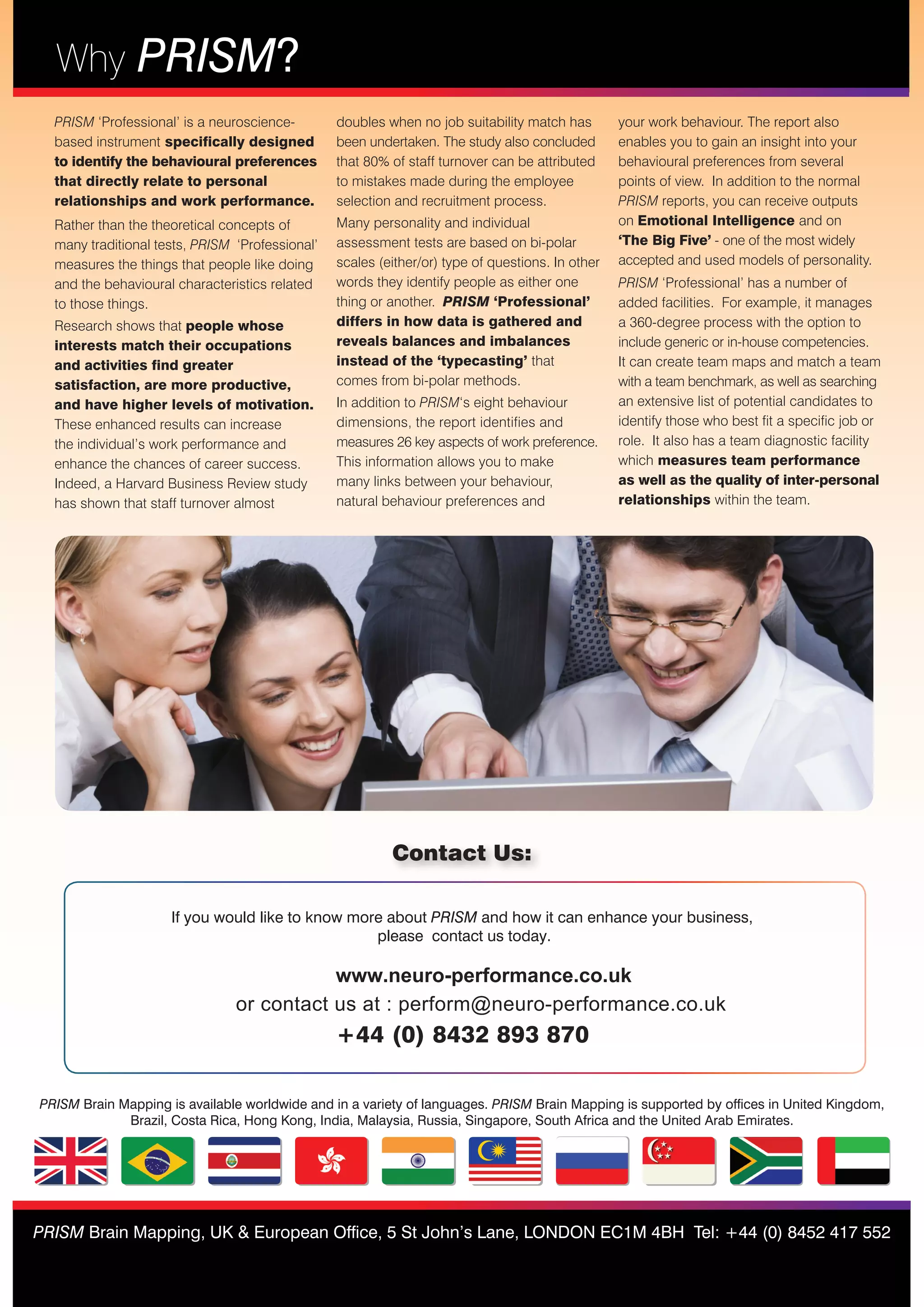 Why PRISM?

PRISM 'Professional' is a neuroscience-based instrument specifically designed to identify the behavioural preferences that directly relate to personal relationships and work performance.

Rather than the theoretical concepts of many traditional tests, PRISM 'Professional' measures the things that people like doing and the behavioural characteristics related to those things.

Research shows that people whose interests match their occupations and activities find greater satisfaction, are more productive, and have higher levels of motivation. These enhanced results can increase the individual's work performance and enhance the chances of career success. Indeed, a Harvard Business Review study has shown that staff turnover almost doubles when no job suitability match has been undertaken. The study also concluded that 80% of staff turnover can be attributed to mistakes made during the employee selection and recruitment process.

Many personality and individual assessment tests are based on bi-polar scales (either/or) type of questions. In other words they identify people as either one thing or another. PRISM 'Professional' differs in how data is gathered and reveals balances and imbalances instead of the 'typecasting' that comes from bi-polar methods.

In addition to PRISM's eight behaviour dimensions, the report identifies and measures 26 key aspects of work preference. This information allows you to make many links between your behaviour, natural behaviour preferences and your work behaviour. The report also enables you to gain an insight into your behavioural preferences from several points of view. In addition to the normal PRISM reports, you can receive outputs on Emotional Intelligence and on 'The Big Five' - one of the most widely accepted and used models of personality.

PRISM 'Professional' has a number of added facilities. For example, it manages a 360-degree process with the option to include generic or in-house competencies. It can create team maps and match a team with a team benchmark, as well as searching an extensive list of potential candidates to identify those who best fit a specific job or role. It also has a team diagnostic facility which measures team performance as well as the quality of inter-personal relationships within the team.

Contact Us:

If you would like to know more about PRISM and how it can enhance your business, please contact us today.

www.neuro-performance.co.uk
or contact us at : perform@neuro-performance.co.uk
+44 (0) 8432 893 870

PRISM Brain Mapping is available worldwide and in a variety of languages. PRISM Brain Mapping is supported by offices in United Kingdom, Brazil, Costa Rica, Hong Kong, India, Malaysia, Russia, Singapore, South Africa and the United Arab Emirates.

PRISM Brain Mapping, UK & European Office, 5 St John's Lane, LONDON EC1M 4BH Tel: +44 (0) 8452 417 552